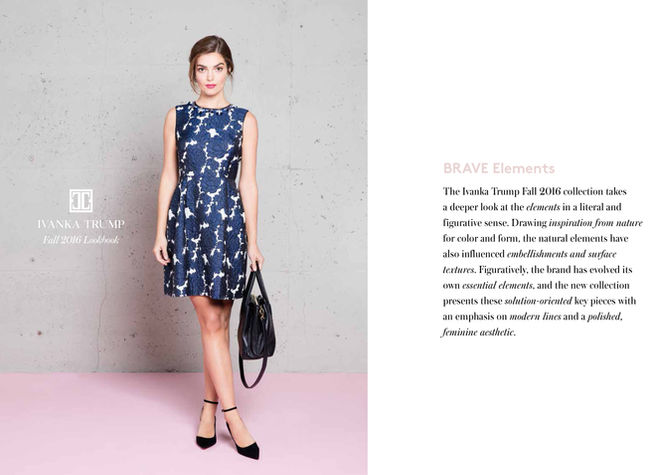 IVANKA TRUMP
Fall 2016 Lookbook

BRAVE Elements

The Ivanka Trump Fall 2016 collection takes a deeper look at the elements in a literal and figurative sense. Drawing inspiration from nature for color and form, the natural elements have also influenced embellishments and surface textures. Figuratively, the brand has evolved its own essential elements, and the new collection presents these solution-oriented key pieces with an emphasis on modern lines and a polished, feminine aesthetic.